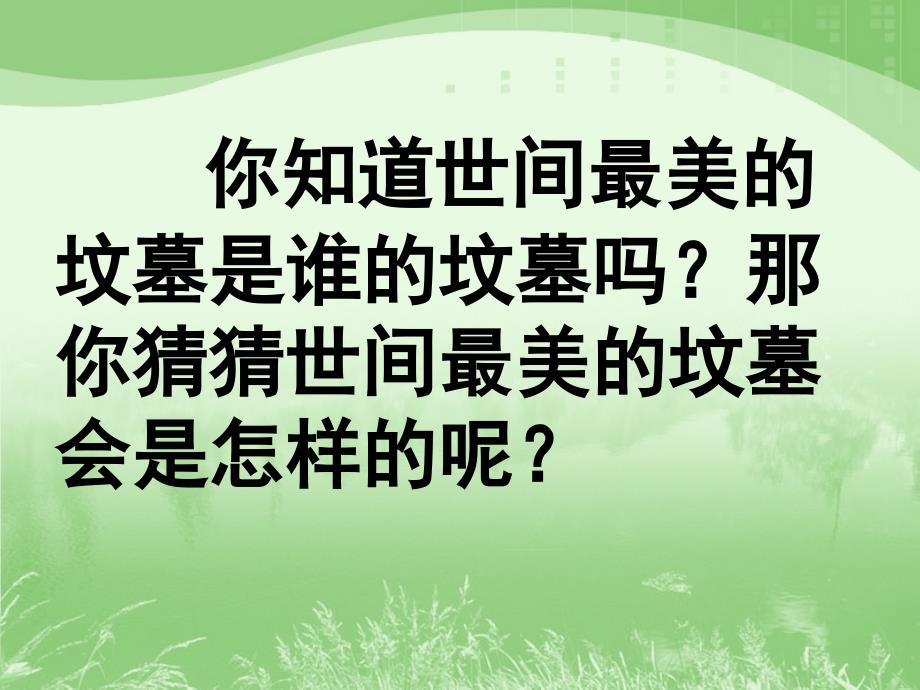 你知道世间最美的坟墓是谁的坟墓吗？那你猜猜世间最美的坟墓会是怎样的呢？